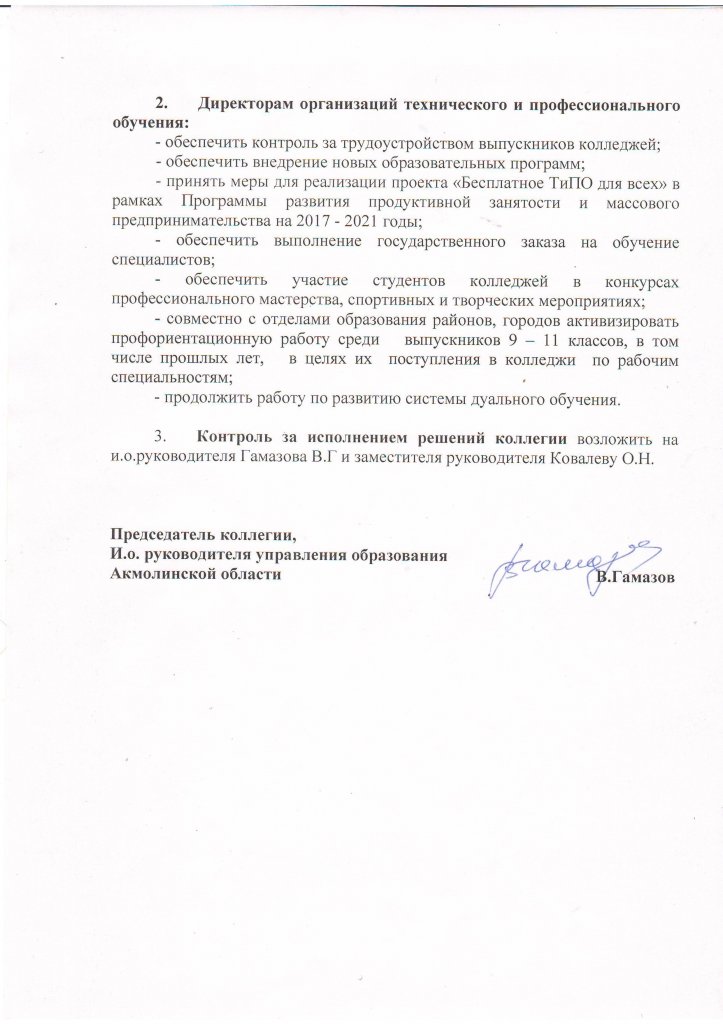 2. Директорам организаций технического и профессионального обучения:

- обеспечить контроль за трудоустройством выпускников колледжей;

- обеспечить внедрение новых образовательных программ;

- принять меры для реализации проекта «Бесплатное ТиПО для всех» в рамках Программы развития продуктивной занятости и массового предпринимательства на 2017 - 2021 годы;

- обеспечить выполнение государственного заказа на обучение специалистов;

- обеспечить участие студентов колледжей в конкурсах профессионального мастерства, спортивных и творческих мероприятиях;

- совместно с отделами образования районов, городов активизировать профориентационную работу среди выпускников 9 – 11 классов, в том числе прошлых лет, в целях их поступления в колледжи по рабочим специальностям;

- продолжить работу по развитию системы дуального обучения.

3. Контроль за исполнением решений коллегии возложить на и.о.руководителя Гамазова В.Г и заместителя руководителя Ковалеву О.Н.

Председатель коллегии,
И.о. руководителя управления образования
Акмолинской области В.Гамазов